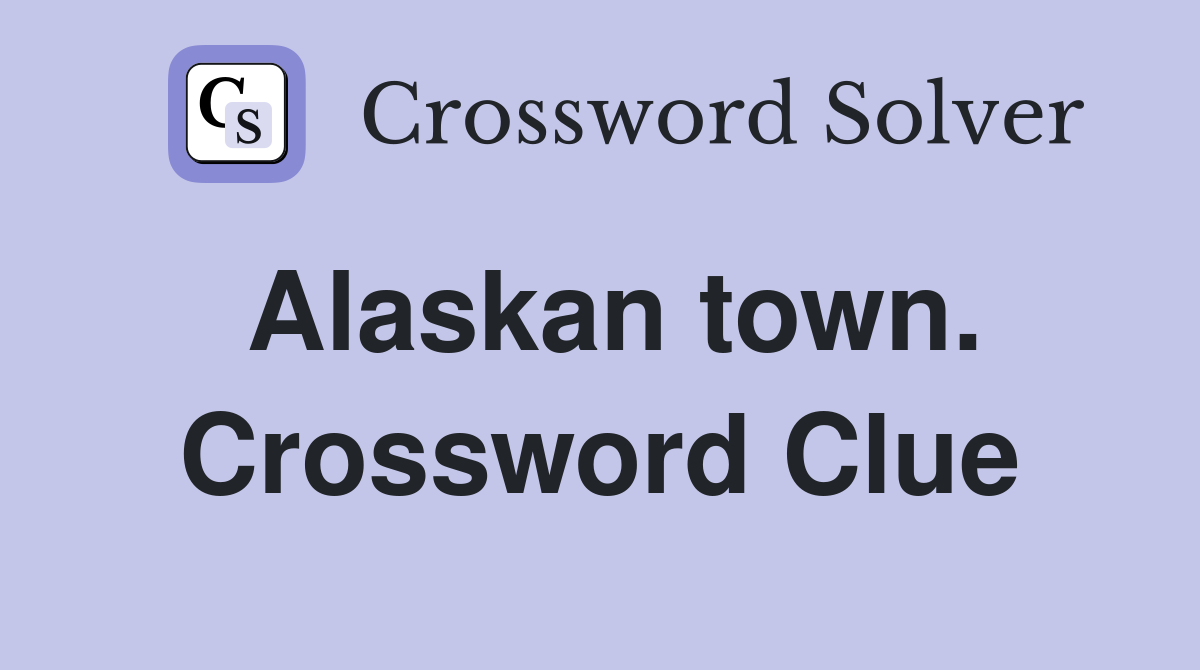 CS

Crossword Solver

Alaskan town. Crossword Clue